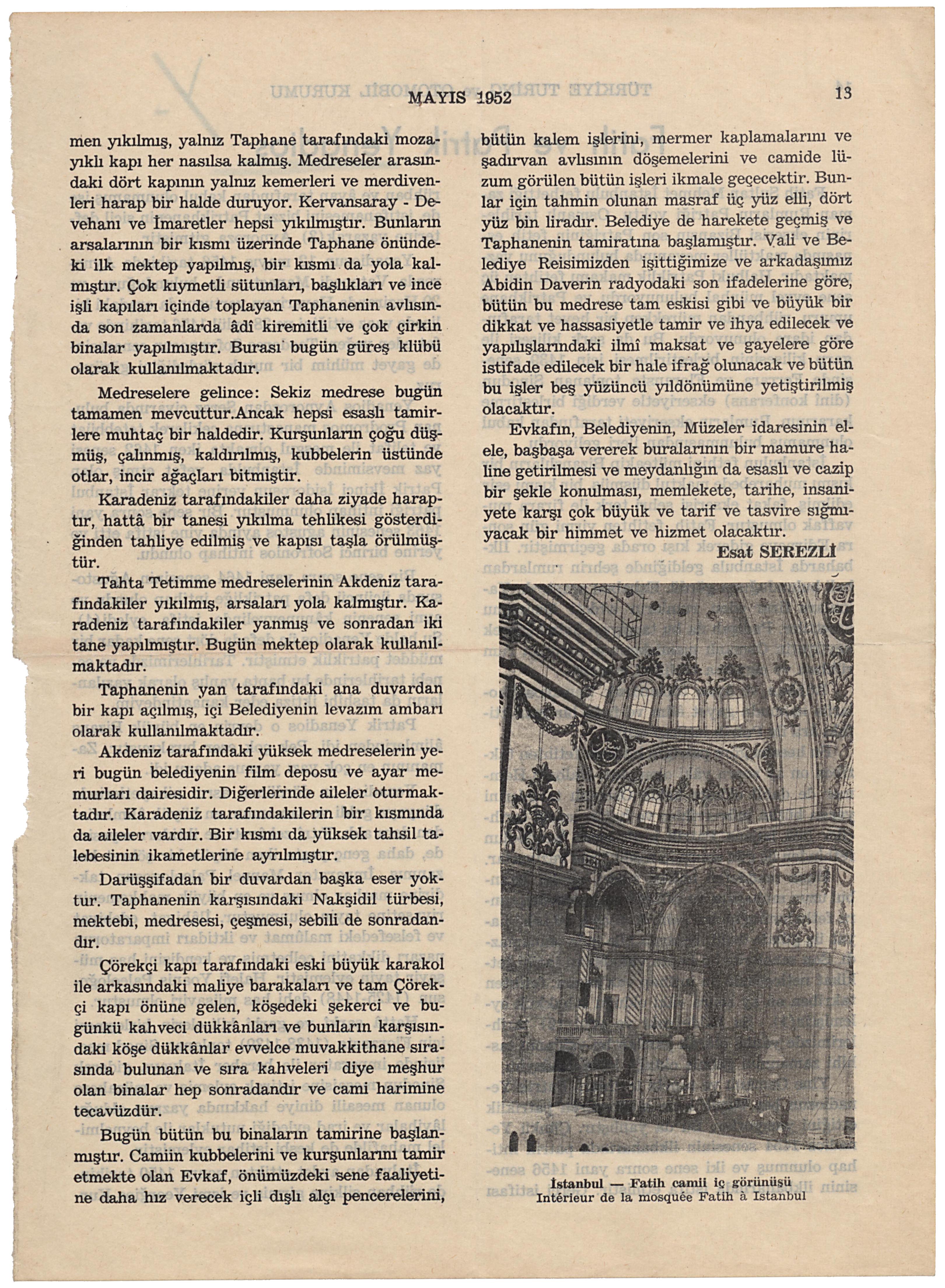 MAYIS 1952

13

men yıkılmış, yalnız Taphane tarafındaki mozayıklı kapı her nasılsa kalmış. Medreseler arasındaki dört kapının yalnız kemerleri ve merdivenleri harap bir halde duruyor. Kervansaray - Devehanı ve İmaretler hepsi yıkılmıştır. Bunların arsalarının bir kısmı üzerinde Taphane önündeki ilk mektep yapılmış, bir kısmı da yola kalmıştır. Çok kıymetli sütunları, başlıkları ve ince işli kapıları içinde toplayan Taphanenin avlısında son zamanlarda âdî kiremitli ve çok çirkin binalar yapılmıştır. Burası bugün güreş klübü olarak kullanılmaktadır.

Medreselere gelince: Sekiz medrese bugün tamamen mevcuttur.Ancak hepsi esaslı tamirlere muhtaç bir haldedir. Kurşunların çoğu düşmüş, çalınmış, kaldırılmış, kubbelerin üstünde otlar, incir ağaçları bitmiştir.

Karadeniz tarafındakiler daha ziyade haraptır, hattâ bir tanesi yıkılma tehlikesi gösterdiğinden tahliye edilmiş ve kapısı taşla örülmüştür.

Tahta Tetimme medreselerinin Akdeniz tarafındakiler yıkılmış, arsaları yola kalmıştır. Karadeniz tarafındakiler yanmış ve sonradan iki tane yapılmıştır. Bugün mektep olarak kullanılmaktadır.

Taphanenin yan tarafındaki ana duvardan bir kapı açılmış, içi Belediyenin levazım ambarı olarak kullanılmaktadır.

Akdeniz tarafındaki yüksek medreselerin yeri bugün belediyenin film deposu ve ayar memurları dairesidir. Diğerlerinde aileler oturmaktadır. Karadeniz tarafındakilerin bir kısmında da aileler vardır. Bir kısmı da yüksek tahsil talebesinin ikametlerine ayrılmıştır.

Darüşşifadan bir duvardan başka eser yoktur. Taphanenin karşısındaki Nakşidil türbesi, mektebi, medresesi, çeşmesi, sebili de sonradandır.

Çörekçi kapı tarafındaki eski büyük karakol ile arkasındaki maliye barakaları ve tam Çörekçi kapı önüne gelen, köşedeki şekerci ve bugünkü kahveci dükkânları ve bunların karşısındaki köşe dükkânlar evvelce muvakkithane sırasında bulunan ve sıra kahveleri diye meşhur olan binalar hep sonradandır ve cami harimine tecavüzdür.

Bugün bütün bu binaların tamirine başlanmıştır. Camiin kubbelerini ve kurşunlarını tamir etmekte olan Evkaf, önümüzdeki sene faaliyetine daha hız verecek içli dışlı alçı pencerelerini, bütün kalem işlerini, mermer kaplamalarını ve şadırvan avlısının döşemelerini ve camide lüzum görülen bütün işleri ikmale geçecektir. Bunlar için tahmin olunan masraf üç yüz elli, dört yüz bin liradır. Belediye de harekete geçmiş ve Taphanenin tamiratına başlamıştır. Vali ve Belediye Reisimizden işittiğimize ve arkadaşımız Abidin Daverin radyodaki son ifadelerine göre, bütün bu medrese tam eskisi gibi ve büyük bir dikkat ve hassasiyetle tamir ve ihya edilecek ve yapılışlarındaki ilmî maksat ve gayelere göre istifade edilecek bir hale ifrağ olunacak ve bütün bu işler beş yüzüncü yıldönümüne yetiştirilmiş olacaktır.

Evkafın, Belediyenin, Müzeler idaresinin elele, başbaşa vererek buralarının bir mamure haline getirilmesi ve meydanlığın da esaslı ve cazip bir şekle konulması, memlekete, tarihe, insaniyete karşı çok büyük ve tarif ve tasvire sığmıyacak bir himmet ve hizmet olacaktır.

Esat SEREZLİ

İstanbul — Fatih camii iç görünüşü
Intérieur de la mosquée Fatih à Istanbul